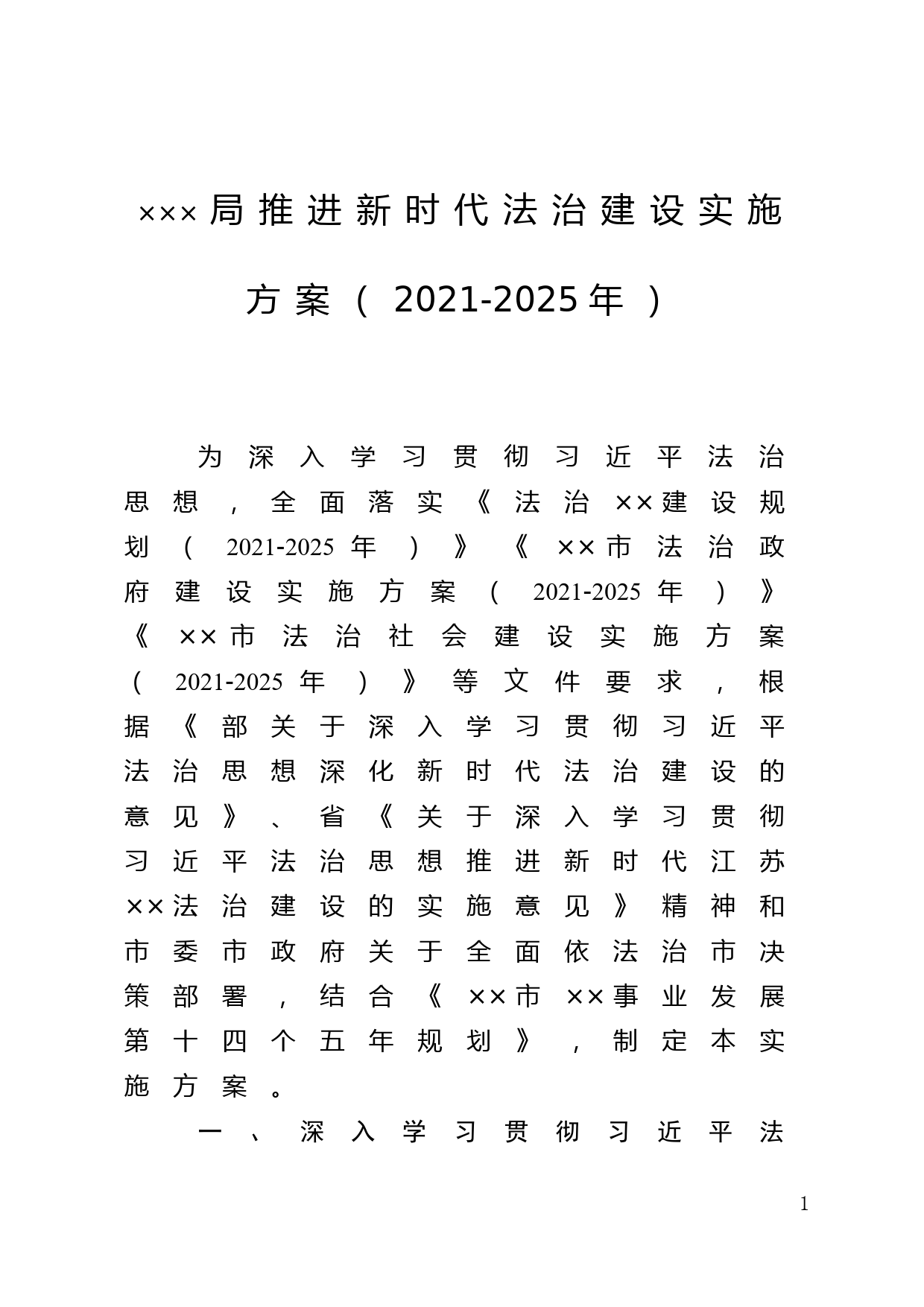 ×××局推进新时代法治建设实施方案（2021-2025年）

为深入学习贯彻习近平法治思想，全面落实《法治××建设规划（2021-2025年）》《××市法治政府建设实施方案（2021-2025年）》《××市法治社会建设实施方案（2021-2025年）》等文件要求，根据《部关于深入学习贯彻习近平法治思想深化新时代法治建设的意见》、省《关于深入学习贯彻习近平法治思想推进新时代江苏××法治建设的实施意见》精神和市委市政府关于全面依法治市决策部署，结合《××市××事业发展第十四个五年规划》，制定本实施方案。

一、深入学习贯彻习近平法

1